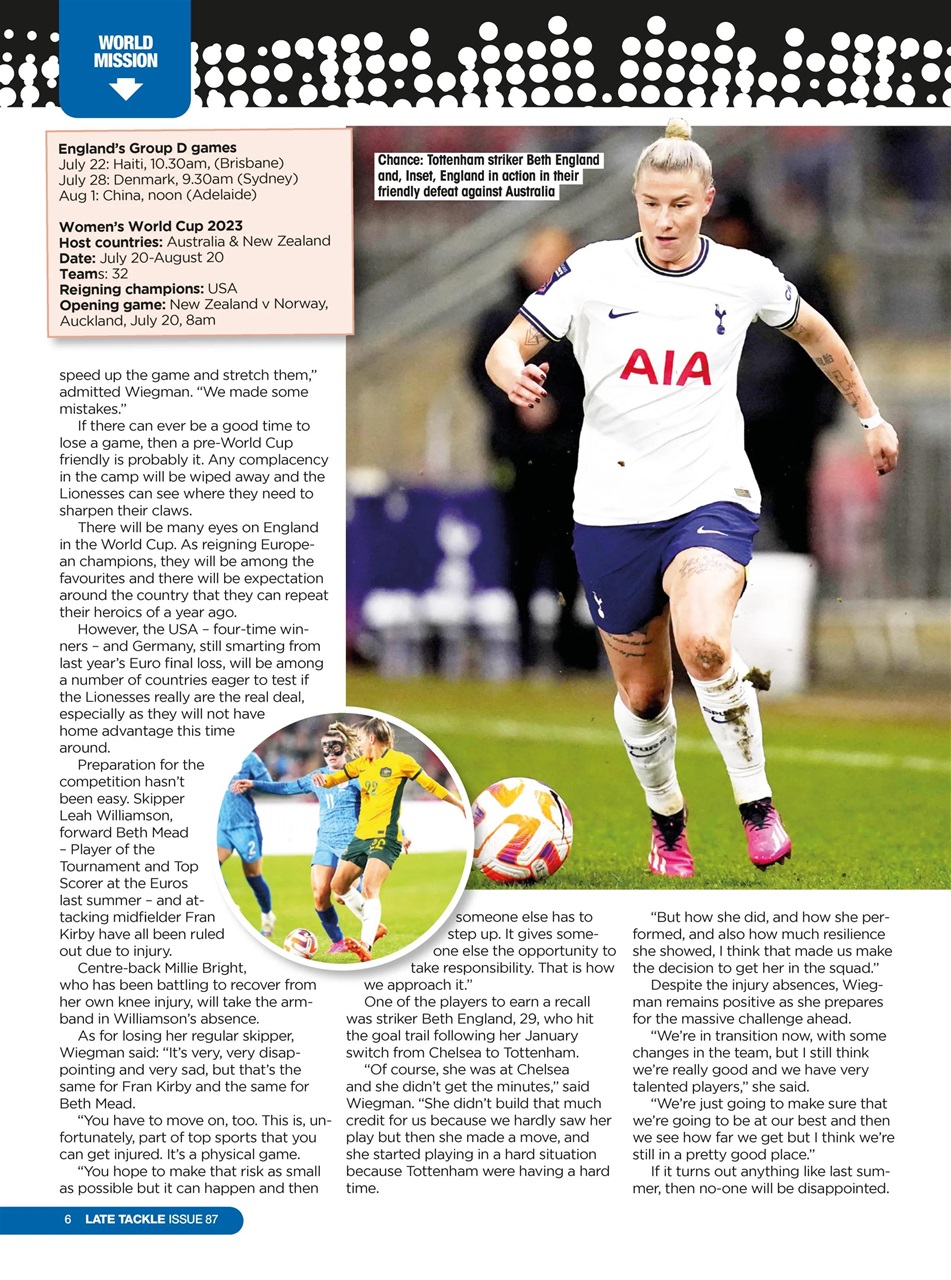 WORLD MISSION

England's Group D games
July 22: Haiti, 10.30am, (Brisbane)
July 28: Denmark, 9.30am (Sydney)
Aug 1: China, noon (Adelaide)

Women's World Cup 2023
Host countries: Australia & New Zealand
Date: July 20-August 20
Teams: 32
Reigning champions: USA
Opening game: New Zealand v Norway, Auckland, July 20, 8am

Chance: Tottenham striker Beth England and, Inset, England in action in their friendly defeat against Australia

AIA

speed up the game and stretch them," admitted Wiegman. "We made some mistakes."

If there can ever be a good time to lose a game, then a pre-World Cup friendly is probably it. Any complacency in the camp will be wiped away and the Lionesses can see where they need to sharpen their claws.

There will be many eyes on England in the World Cup. As reigning European champions, they will be among the favourites and there will be expectation around the country that they can repeat their heroics of a year ago.

However, the USA – four-time winners – and Germany, still smarting from last year's Euro final loss, will be among a number of countries eager to test if the Lionesses really are the real deal, especially as they will not have home advantage this time around.

Preparation for the competition hasn't been easy. Skipper Leah Williamson, forward Beth Mead – Player of the Tournament and Top Scorer at the Euros last summer – and attacking midfielder Fran Kirby have all been ruled out due to injury.

Centre-back Millie Bright, who has been battling to recover from her own knee injury, will take the armband in Williamson's absence.

As for losing her regular skipper, Wiegman said: "It's very, very disappointing and very sad, but that's the same for Fran Kirby and the same for Beth Mead.

"You have to move on, too. This is, unfortunately, part of top sports that you can get injured. It's a physical game.

"You hope to make that risk as small as possible but it can happen and then someone else has to step up. It gives someone else the opportunity to take responsibility. That is how we approach it."

One of the players to earn a recall was striker Beth England, 29, who hit the goal trail following her January switch from Chelsea to Tottenham.

"Of course, she was at Chelsea and she didn't get the minutes," said Wiegman. "She didn't build that much credit for us because we hardly saw her play but then she made a move, and she started playing in a hard situation because Tottenham were having a hard time.

"But how she did, and how she performed, and also how much resilience she showed, I think that made us make the decision to get her in the squad."

Despite the injury absences, Wiegman remains positive as she prepares for the massive challenge ahead.

"We're in transition now, with some changes in the team, but I still think we're really good and we have very talented players," she said.

"We're just going to make sure that we're going to be at our best and then we see how far we get but I think we're still in a pretty good place."

If it turns out anything like last summer, then no-one will be disappointed.

6 LATE TACKLE ISSUE 87